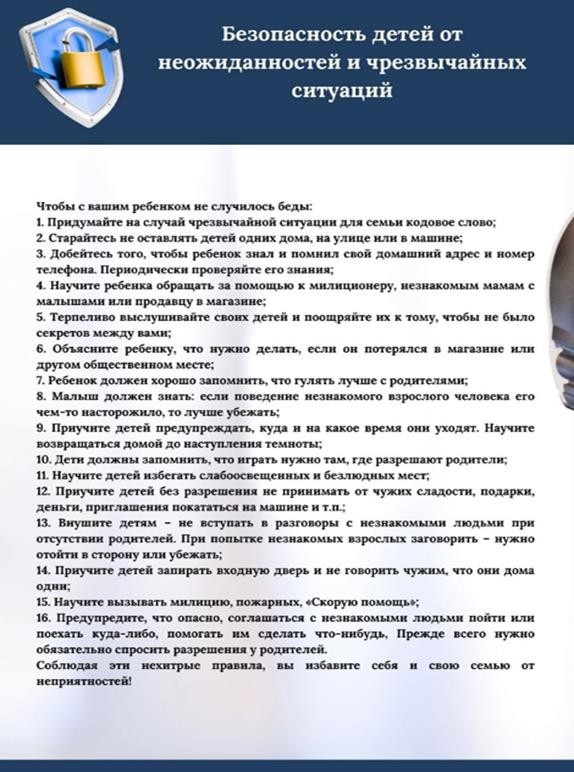 Безопасность детей от неожиданностей и чрезвычайных ситуаций

Чтобы с вашим ребенком не случилось беды:
1. Придумайте на случай чрезвычайной ситуации для семьи кодовое слово;
2. Старайтесь не оставлять детей одних дома, на улице или в машине;
3. Добейтесь того, чтобы ребенок знал и помнил свой домашний адрес и номер телефона. Периодически проверяйте его знания;
4. Научите ребенка обращать за помощью к милиционеру, незнакомым мамам с малышами или продавцу в магазине;
5. Терпеливо выслушивайте своих детей и поощряйте их к тому, чтобы не было секретов между вами;
6. Объясните ребенку, что нужно делать, если он потерялся в магазине или другом общественном месте;
7. Ребенок должен хорошо запомнить, что гулять лучше с родителями;
8. Малыш должен знать: если поведение незнакомого взрослого человека его чем-то насторожило, то лучше убежать;
9. Приучите детей предупреждать, куда и на какое время они уходят. Научите возвращаться домой до наступления темноты;
10. Дети должны запомнить, что играть нужно там, где разрешают родители;
11. Научите детей избегать слабоосвещенных и безлюдных мест;
12. Приучите детей без разрешения не принимать от чужих сладости, подарки, деньги, приглашения покататься на машине и т.п.;
13. Внушите детям – не вступать в разговоры с незнакомыми людьми при отсутствии родителей. При попытке незнакомых взрослых заговорить – нужно отойти в сторону или убежать;
14. Приучите детей запирать входную дверь и не говорить чужим, что они дома одни;
15. Научите вызывать милицию, пожарных, «Скорую помощь»;
16. Предупредите, что опасно, соглашаться с незнакомыми людьми пойти или поехать куда-либо, помогать им сделать что-нибудь, Прежде всего нужно обязательно спросить разрешения у родителей.
Соблюдая эти нехитрые правила, вы избавите себя и свою семью от неприятностей!